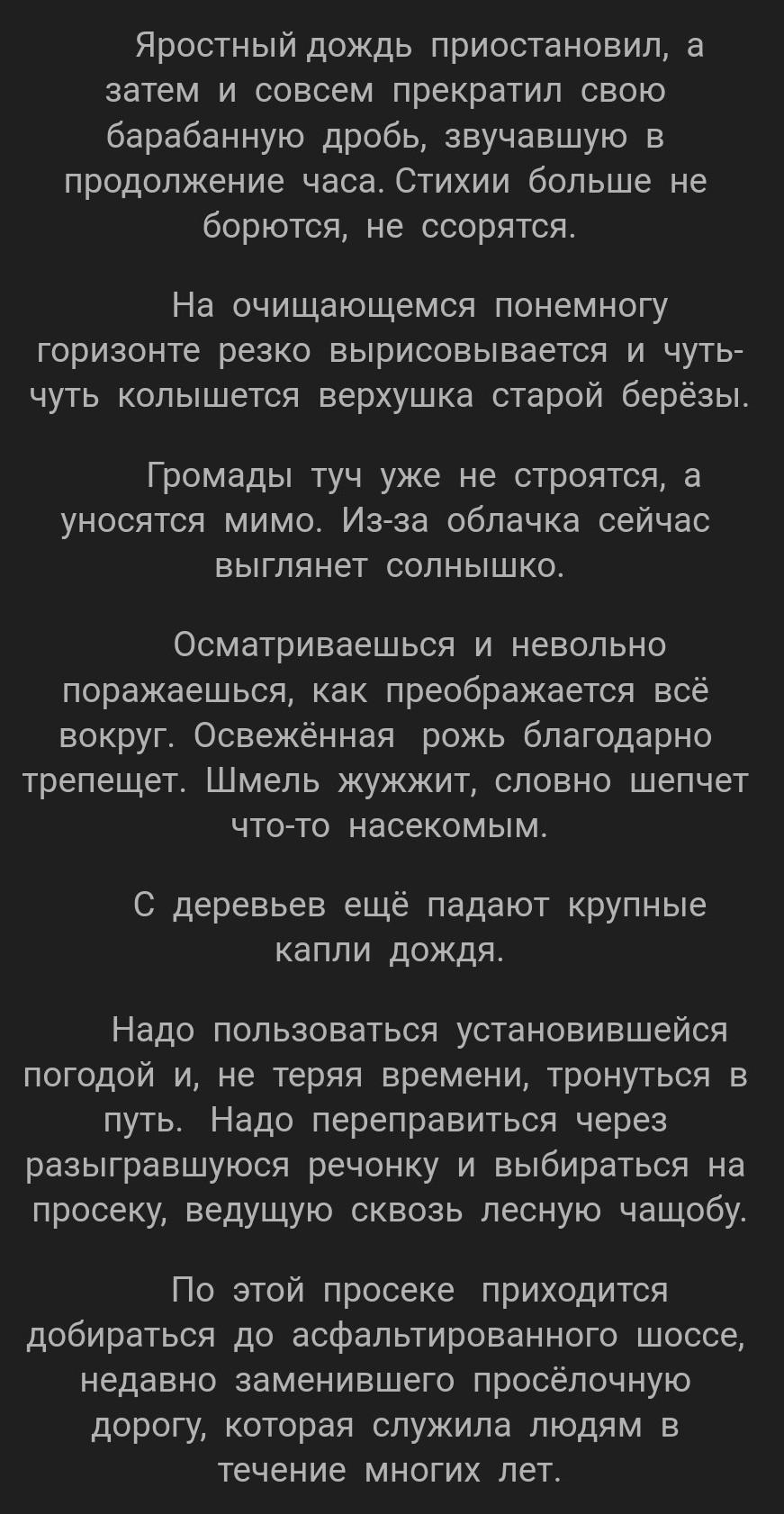 Яростный дождь приостановил, а затем и совсем прекратил свою барабанную дробь, звучавшую в продолжение часа. Стихии больше не борются, не ссорятся.

На очищающемся понемногу горизонте резко вырисовывается и чуть-чуть колышется верхушка старой берёзы.

Громады туч уже не строятся, а уносятся мимо. Из-за облачка сейчас выглянет солнышко.

Осматриваешься и невольно поражаешься, как преображается всё вокруг. Освежённая рожь благодарно трепещет. Шмель жужжит, словно шепчет что-то насекомым.

С деревьев ещё падают крупные капли дождя.

Надо пользоваться установившейся погодой и, не теряя времени, тронуться в путь. Надо переправиться через разыгравшуюся речонку и выбираться на просеку, ведущую сквозь лесную чащобу.

По этой просеке приходится добираться до асфальтированного шоссе, недавно заменившего просёлочную дорогу, которая служила людям в течение многих лет.